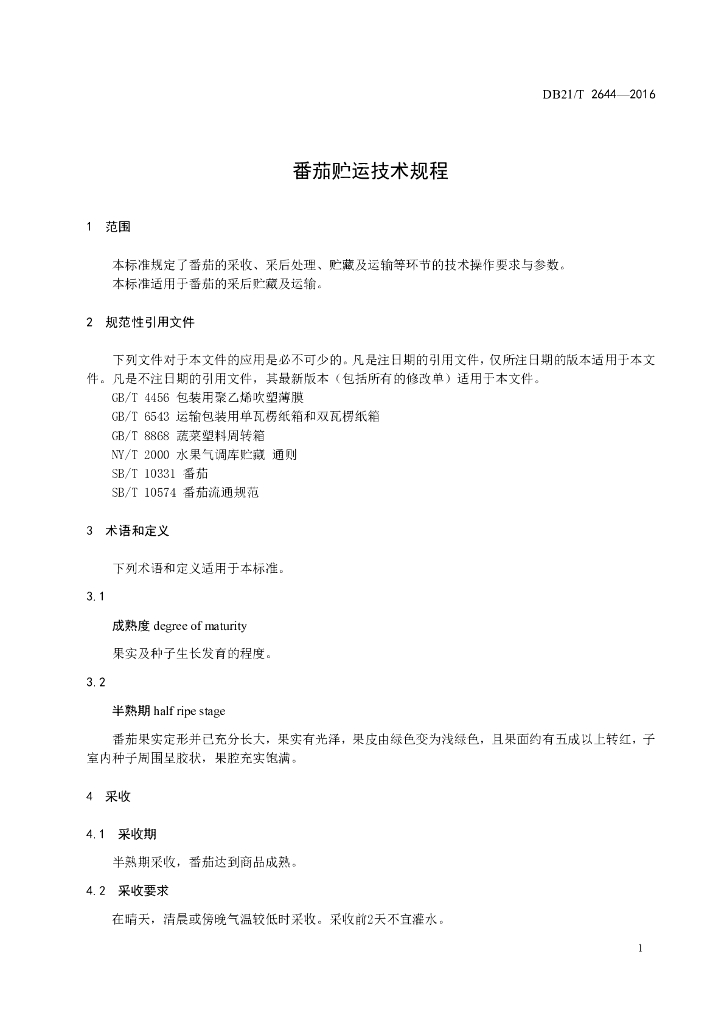 DB21/T 2644—2016

番茄贮运技术规程

1 范围

本标准规定了番茄的采收、采后处理、贮藏及运输等环节的技术操作要求与参数。
本标准适用于番茄的采后贮藏及运输。

2 规范性引用文件

下列文件对于本文件的应用是必不可少的。凡是注日期的引用文件，仅所注日期的版本适用于本文件。凡是不注日期的引用文件，其最新版本（包括所有的修改单）适用于本文件。
GB/T 4456 包装用聚乙烯吹塑薄膜
GB/T 6543 运输包装用单瓦楞纸箱和双瓦楞纸箱
GB/T 8868 蔬菜塑料周转箱
NY/T 2000 水果气调库贮藏 通则
SB/T 10331 番茄
SB/T 10574 番茄流通规范

3 术语和定义

下列术语和定义适用于本标准。

3.1

成熟度 degree of maturity

果实及种子生长发育的程度。

3.2

半熟期 half ripe stage

番茄果实定形并已充分长大，果实有光泽，果皮由绿色变为浅绿色，且果面约有五成以上转红，子室内种子周围呈胶状，果腔充实饱满。

4 采收

4.1 采收期

半熟期采收，番茄达到商品成熟。

4.2 采收要求

在晴天，清晨或傍晚气温较低时采收。采收前2天不宜灌水。

1